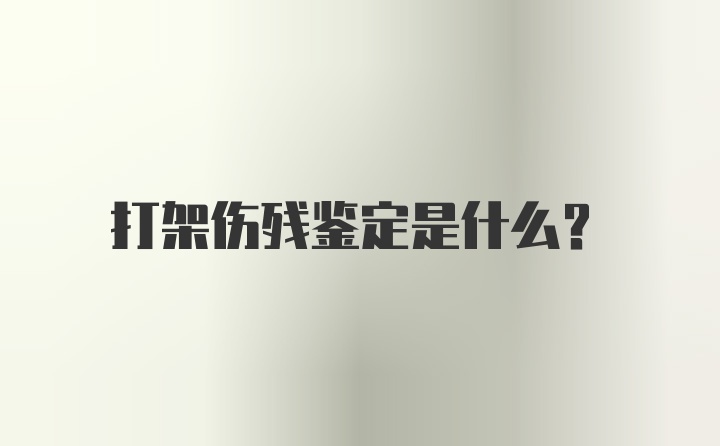 打架伤残鉴定是什么?